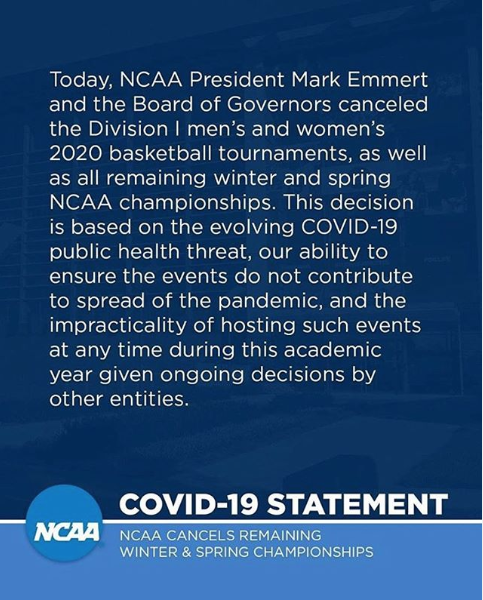 Today, NCAA President Mark Emmert and the Board of Governors canceled the Division I men's and women's 2020 basketball tournaments, as well as all remaining winter and spring NCAA championships. This decision is based on the evolving COVID-19 public health threat, our ability to ensure the events do not contribute to spread of the pandemic, and the impracticality of hosting such events at any time during this academic year given ongoing decisions by other entities.

NCAA

COVID-19 STATEMENT

NCAA CANCELS REMAINING WINTER & SPRING CHAMPIONSHIPS